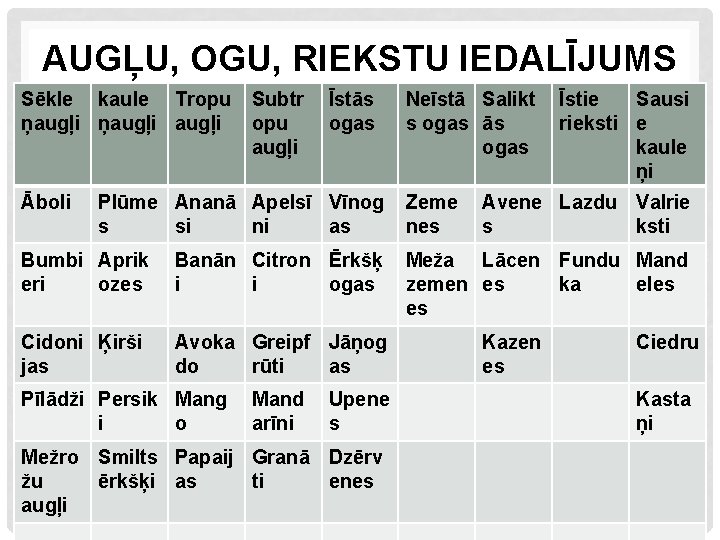 AUGĻU, OGU, RIEKSTU IEDALĪJUMS

| Sēkleņaugļi | kauleņaugļi | Tropu augļi | Subtropu augļi | Īstās ogas | Neīstās ogas | Saliktās ogas | Īstie rieksti | Sausie kauleņi |
|---|---|---|---|---|---|---|---|---|
| Āboli | Plūmes | Ananāsi | Apelsīni | Vīnogas | Zemenes | Avenes | Lazdu | Valrieksti |
| Bumbieri | Aprikozes | Banāni | Citroni | Ērkšķogas | Meža zemenes | Lācenes | Funduka | Mandeles |
| Cidonijas | Ķirši | Avokado | Greipfrūti | Jāņogas | | Kazenes | | Ciedru |
| Pīlādži | Persiki | Mango | Mandarīni | Upenes | | | | Kastaņi |
| Mežrožu augļi | Smiltsērkšķi | Papaijas | Granāti | Dzērvenes | | | | |